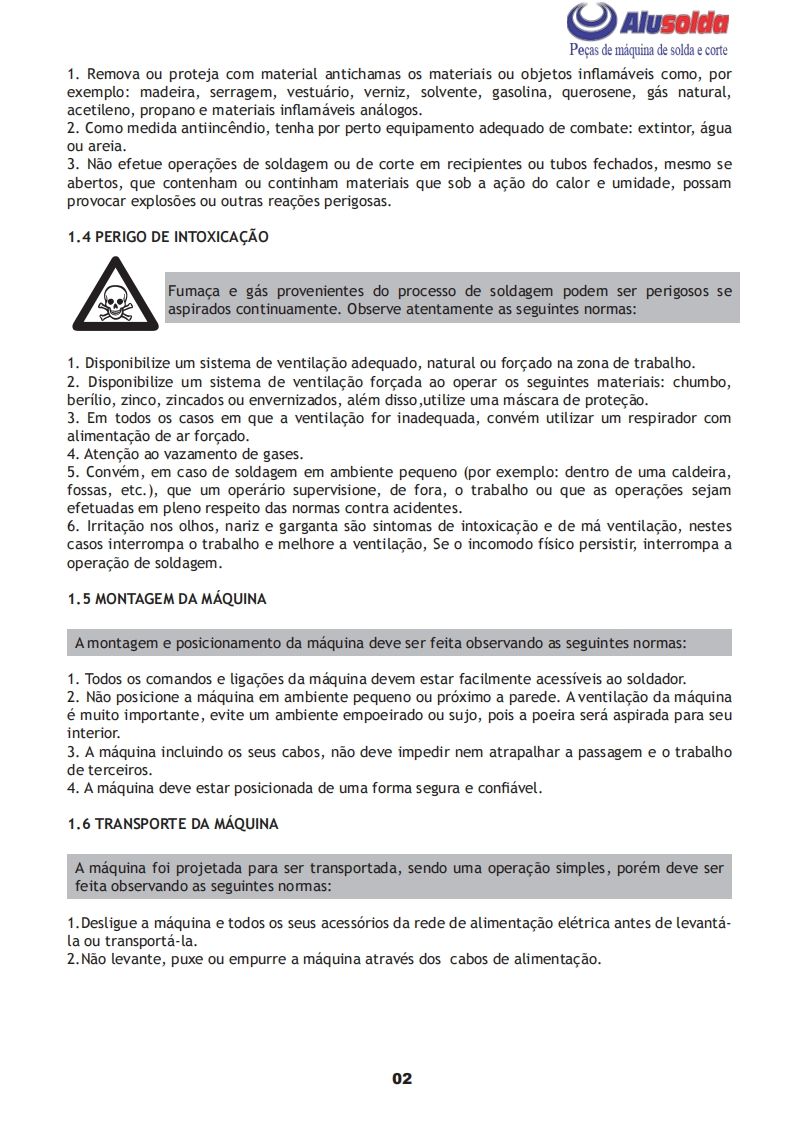 Alusolda
Peças de máquina de solda e corte

1. Remova ou proteja com material antichamas os materiais ou objetos inflamáveis como, por exemplo: madeira, serragem, vestuário, verniz, solvente, gasolina, querosene, gás natural, acetileno, propano e materiais inflamáveis análogos.
2. Como medida antiincêndio, tenha por perto equipamento adequado de combate: extintor, água ou areia.
3. Não efetue operações de soldagem ou de corte em recipientes ou tubos fechados, mesmo se abertos, que contenham ou continham materiais que sob a ação do calor e umidade, possam provocar explosões ou outras reações perigosas.

1.4 PERIGO DE INTOXICAÇÃO

Fumaça e gás provenientes do processo de soldagem podem ser perigosos se aspirados continuamente. Observe atentamente as seguintes normas:

1. Disponibilize um sistema de ventilação adequado, natural ou forçado na zona de trabalho.
2. Disponibilize um sistema de ventilação forçada ao operar os seguintes materiais: chumbo, berílio, zinco, zincados ou envernizados, além disso,utilize uma máscara de proteção.
3. Em todos os casos em que a ventilação for inadequada, convém utilizar um respirador com alimentação de ar forçado.
4. Atenção ao vazamento de gases.
5. Convém, em caso de soldagem em ambiente pequeno (por exemplo: dentro de uma caldeira, fossas, etc.), que um operário supervisione, de fora, o trabalho ou que as operações sejam efetuadas em pleno respeito das normas contra acidentes.
6. Irritação nos olhos, nariz e garganta são sintomas de intoxicação e de má ventilação, nestes casos interrompa o trabalho e melhore a ventilação, Se o incomodo físico persistir, interrompa a operação de soldagem.

1.5 MONTAGEM DA MÁQUINA

A montagem e posicionamento da máquina deve ser feita observando as seguintes normas:

1. Todos os comandos e ligações da máquina devem estar facilmente acessíveis ao soldador.
2. Não posicione a máquina em ambiente pequeno ou próximo a parede. A ventilação da máquina é muito importante, evite um ambiente empoeirado ou sujo, pois a poeira será aspirada para seu interior.
3. A máquina incluindo os seus cabos, não deve impedir nem atrapalhar a passagem e o trabalho de terceiros.
4. A máquina deve estar posicionada de uma forma segura e confiável.

1.6 TRANSPORTE DA MÁQUINA

A máquina foi projetada para ser transportada, sendo uma operação simples, porém deve ser feita observando as seguintes normas:

1.Desligue a máquina e todos os seus acessórios da rede de alimentação elétrica antes de levantá-la ou transportá-la.
2.Não levante, puxe ou empurre a máquina através dos cabos de alimentação.

02